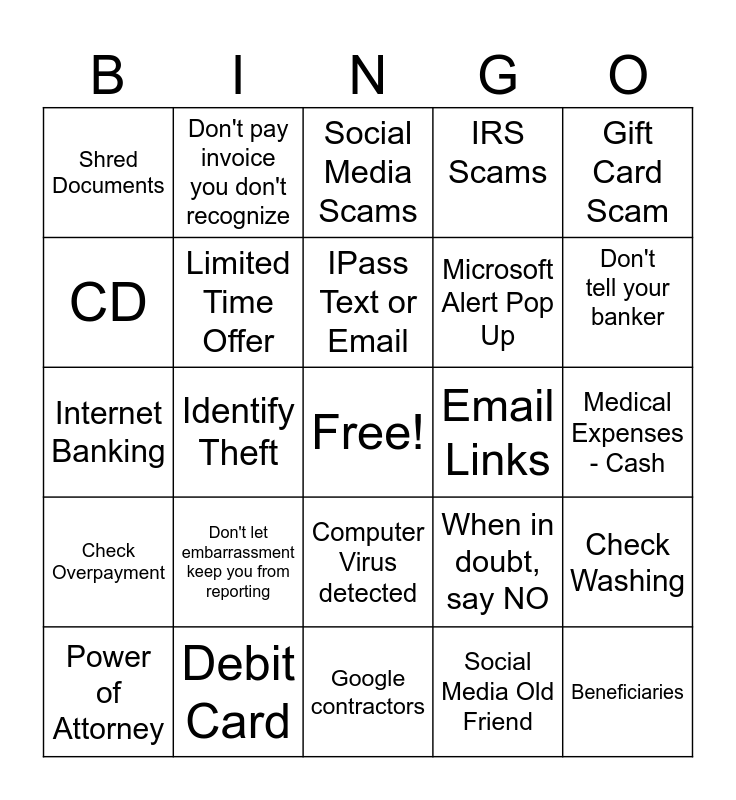 | B | I | N | G | O |
|---|---|---|---|---|
| Shred Documents | Don't pay invoice you don't recognize | Social Media Scams | IRS Scams | Gift Card Scam |
| CD | Limited Time Offer | IPass Text or Email | Microsoft Alert Pop Up | Don't tell your banker |
| Internet Banking | Identify Theft | Free! | Email Links | Medical Expenses - Cash |
| Check Overpayment | Don't let embarrassment keep you from reporting | Computer Virus detected | When in doubt, say NO | Check Washing |
| Power of Attorney | Debit Card | Google contractors | Social Media Old Friend | Beneficiaries |